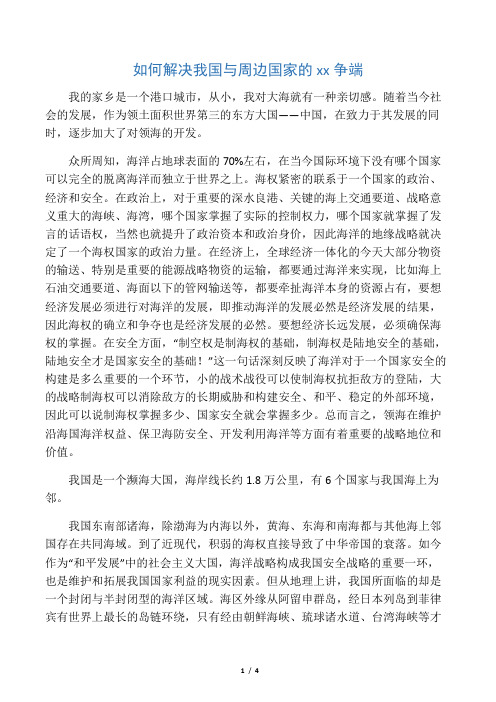 如何解决我国与周边国家的 xx 争端

我的家乡是一个港口城市，从小，我对大海就有一种亲切感。随着当今社会的发展，作为领土面积世界第三的东方大国——中国，在致力于其发展的同时，逐步加大了对领海的开发。

众所周知，海洋占地球表面的 70%左右，在当今国际环境下没有哪个国家可以完全的脱离海洋而独立于世界之上。海权紧密的联系于一个国家的政治、经济和安全。在政治上，对于重要的深水良港、关键的海上交通要道、战略意义重大的海峡、海湾，哪个国家掌握了实际的控制权力，哪个国家就掌握了发言的话语权，当然也就提升了政治资本和政治身价，因此海洋的地缘战略就决定了一个海权国家的政治力量。在经济上，全球经济一体化的今天大部分物资的输送、特别是重要的能源战略物资的运输，都要通过海洋来实现，比如海上石油交通要道、海面以下的管网输送等，都要牵扯海洋本身的资源占有，要想经济发展必须进行对海洋的发展，即推动海洋的发展必然是经济发展的结果，因此海权的确立和争夺也是经济发展的必然。要想经济长远发展，必须确保海权的掌握。在安全方面，“制空权是制海权的基础，制海权是陆地安全的基础，陆地安全才是国家安全的基础！”这一句话深刻反映了海洋对于一个国家安全的构建是多么重要的一个环节，小的战术战役可以使制海权抗拒敌方的登陆，大的战略制海权可以消除敌方的长期威胁和构建安全、和平、稳定的外部环境，因此可以说制海权掌握多少、国家安全就会掌握多少。总而言之，领海在维护沿海国海洋权益、保卫海防安全、开发利用海洋等方面有着重要的战略地位和价值。

我国是一个濒海大国，海岸线长约 1.8 万公里，有 6 个国家与我国海上为邻。

我国东南部诸海，除渤海为内海以外，黄海、东海和南海都与其他海上邻国存在共同海域。到了近现代，积弱的海权直接导致了中华帝国的衰落。如今作为“和平发展”中的社会主义大国，海洋战略构成我国安全战略的重要一环，也是维护和拓展我国国家利益的现实因素。但从地理上讲，我国所面临的却是一个封闭与半封闭型的海洋区域。海区外缘从阿留申群岛，经日本列岛到菲律宾有世界上最长的岛链环绕，只有经由朝鲜海峡、琉球诸水道、台湾海峡等才

1 / 4